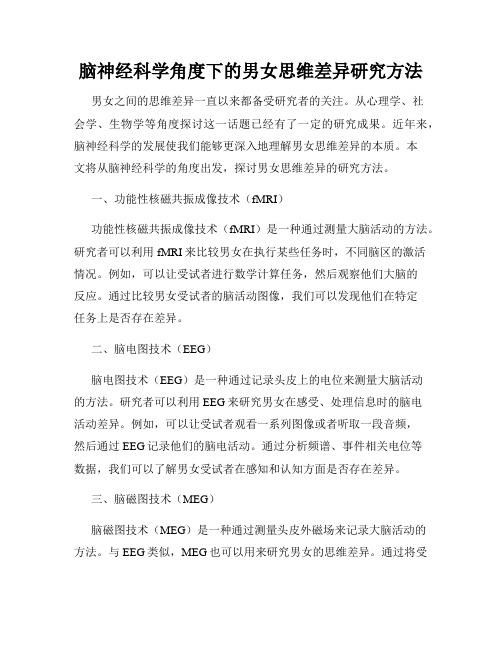 脑神经科学角度下的男女思维差异研究方法

男女之间的思维差异一直以来都备受研究者的关注。从心理学、社会学、生物学等角度探讨这一话题已经有了一定的研究成果。近年来，脑神经科学的发展使我们能够更深入地理解男女思维差异的本质。本文将从脑神经科学的角度出发，探讨男女思维差异的研究方法。

一、功能性核磁共振成像技术（fMRI）

功能性核磁共振成像技术（fMRI）是一种通过测量大脑活动的方法。研究者可以利用 fMRI 来比较男女在执行某些任务时，不同脑区的激活情况。例如，可以让受试者进行数学计算任务，然后观察他们大脑的反应。通过比较男女受试者的脑活动图像，我们可以发现他们在特定任务上是否存在差异。

二、脑电图技术（EEG）

脑电图技术（EEG）是一种通过记录头皮上的电位来测量大脑活动的方法。研究者可以利用 EEG 来研究男女在感受、处理信息时的脑电活动差异。例如，可以让受试者观看一系列图像或者听取一段音频，然后通过 EEG 记录他们的脑电活动。通过分析频谱、事件相关电位等数据，我们可以了解男女受试者在感知和认知方面是否存在差异。

三、脑磁图技术（MEG）

脑磁图技术（MEG）是一种通过测量头皮外磁场来记录大脑活动的方法。与 EEG 类似，MEG 也可以用来研究男女的思维差异。通过将受